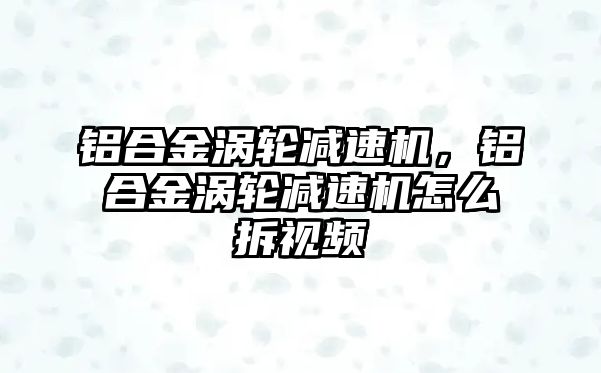 铝合金涡轮减速机，铝合金涡轮减速机怎么拆视频